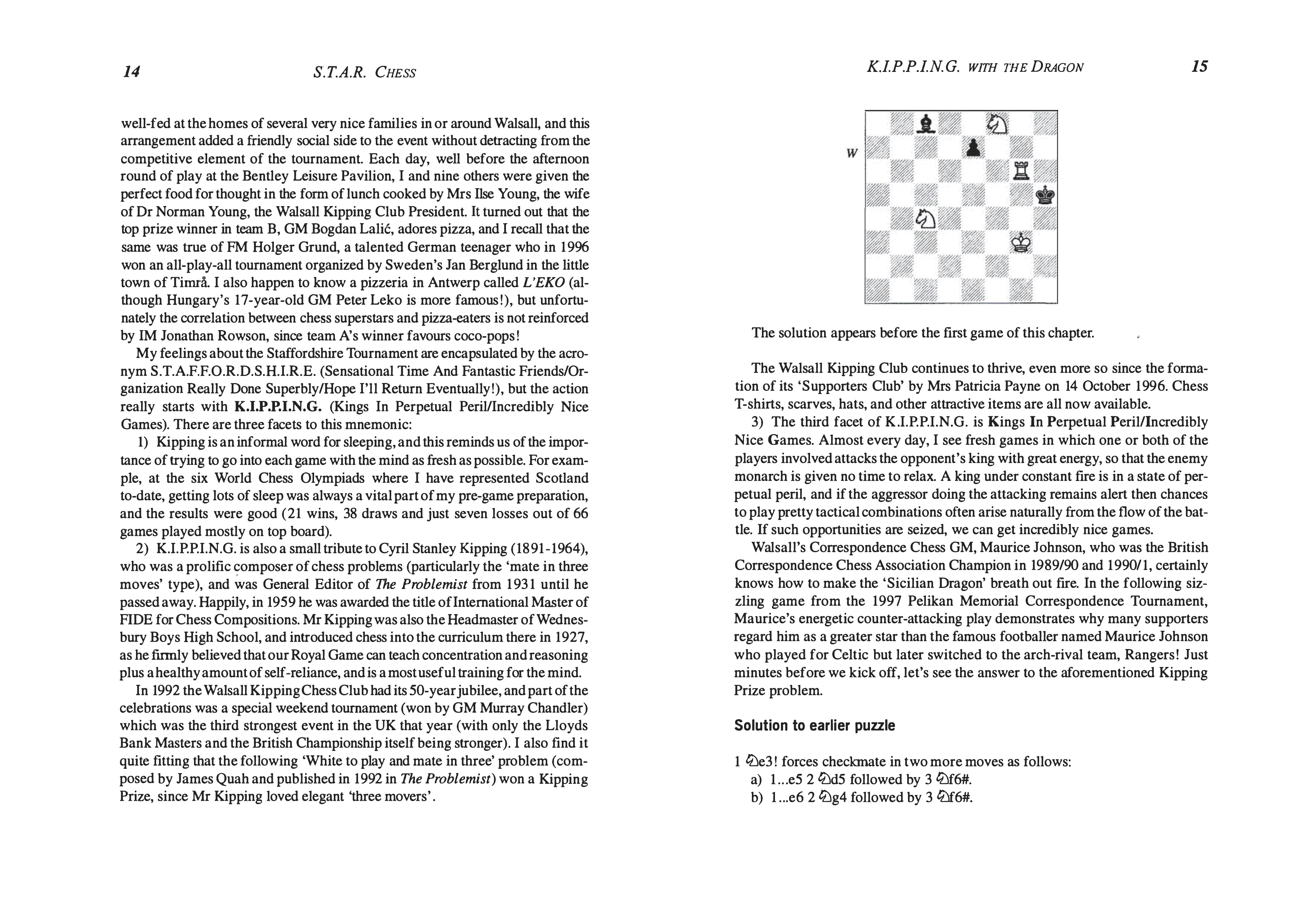 14 S.T.A.R. CHESS

well-fed at the homes of several very nice families in or around Walsall, and this arrangement added a friendly social side to the event without detracting from the competitive element of the tournament. Each day, well before the afternoon round of play at the Bentley Leisure Pavilion, I and nine others were given the perfect food for thought in the form of lunch cooked by Mrs Ilse Young, the wife of Dr Norman Young, the Walsall Kipping Club President. It turned out that the top prize winner in team B, GM Bogdan Lalić, adores pizza, and I recall that the same was true of FM Holger Grund, a talented German teenager who in 1996 won an all-play-all tournament organized by Sweden's Jan Berglund in the little town of Timrå. I also happen to know a pizzeria in Antwerp called L'EKO (although Hungary's 17-year-old GM Peter Leko is more famous!), but unfortunately the correlation between chess superstars and pizza-eaters is not reinforced by IM Jonathan Rowson, since team A's winner favours coco-pops!

My feelings about the Staffordshire Tournament are encapsulated by the acronym S.T.A.F.F.O.R.D.S.H.I.R.E. (Sensational Time And Fantastic Friends/Organization Really Done Superbly/Hope I'll Return Eventually!), but the action really starts with K.I.P.P.I.N.G. (Kings In Perpetual Peril/Incredibly Nice Games). There are three facets to this mnemonic:

1) Kipping is an informal word for sleeping, and this reminds us of the importance of trying to go into each game with the mind as fresh as possible. For example, at the six World Chess Olympiads where I have represented Scotland to-date, getting lots of sleep was always a vital part of my pre-game preparation, and the results were good (21 wins, 38 draws and just seven losses out of 66 games played mostly on top board).

2) K.I.P.P.I.N.G. is also a small tribute to Cyril Stanley Kipping (1891-1964), who was a prolific composer of chess problems (particularly the 'mate in three moves' type), and was General Editor of The Problemist from 1931 until he passed away. Happily, in 1959 he was awarded the title of International Master of FIDE for Chess Compositions. Mr Kipping was also the Headmaster of Wednesbury Boys High School, and introduced chess into the curriculum there in 1927, as he firmly believed that our Royal Game can teach concentration and reasoning plus a healthy amount of self-reliance, and is a most useful training for the mind.

In 1992 the Walsall Kipping Chess Club had its 50-year jubilee, and part of the celebrations was a special weekend tournament (won by GM Murray Chandler) which was the third strongest event in the UK that year (with only the Lloyds Bank Masters and the British Championship itself being stronger). I also find it quite fitting that the following 'White to play and mate in three' problem (composed by James Quah and published in 1992 in The Problemist) won a Kipping Prize, since Mr Kipping loved elegant 'three movers'.

K.I.P.P.I.N.G. WITH THE DRAGON 15

W

The solution appears before the first game of this chapter.

The Walsall Kipping Club continues to thrive, even more so since the formation of its 'Supporters Club' by Mrs Patricia Payne on 14 October 1996. Chess T-shirts, scarves, hats, and other attractive items are all now available.

3) The third facet of K.I.P.P.I.N.G. is Kings In Perpetual Peril/Incredibly Nice Games. Almost every day, I see fresh games in which one or both of the players involved attacks the opponent's king with great energy, so that the enemy monarch is given no time to relax. A king under constant fire is in a state of perpetual peril, and if the aggressor doing the attacking remains alert then chances to play pretty tactical combinations often arise naturally from the flow of the battle. If such opportunities are seized, we can get incredibly nice games.

Walsall's Correspondence Chess GM, Maurice Johnson, who was the British Correspondence Chess Association Champion in 1989/90 and 1990/1, certainly knows how to make the 'Sicilian Dragon' breath out fire. In the following sizzling game from the 1997 Pelikan Memorial Correspondence Tournament, Maurice's energetic counter-attacking play demonstrates why many supporters regard him as a greater star than the famous footballer named Maurice Johnson who played for Celtic but later switched to the arch-rival team, Rangers! Just minutes before we kick off, let's see the answer to the aforementioned Kipping Prize problem.

Solution to earlier puzzle

1 ♘e3! forces checkmate in two more moves as follows:
a) 1...e5 2 ♘d5 followed by 3 ♘f6#.
b) 1...e6 2 ♘g4 followed by 3 ♘f6#.